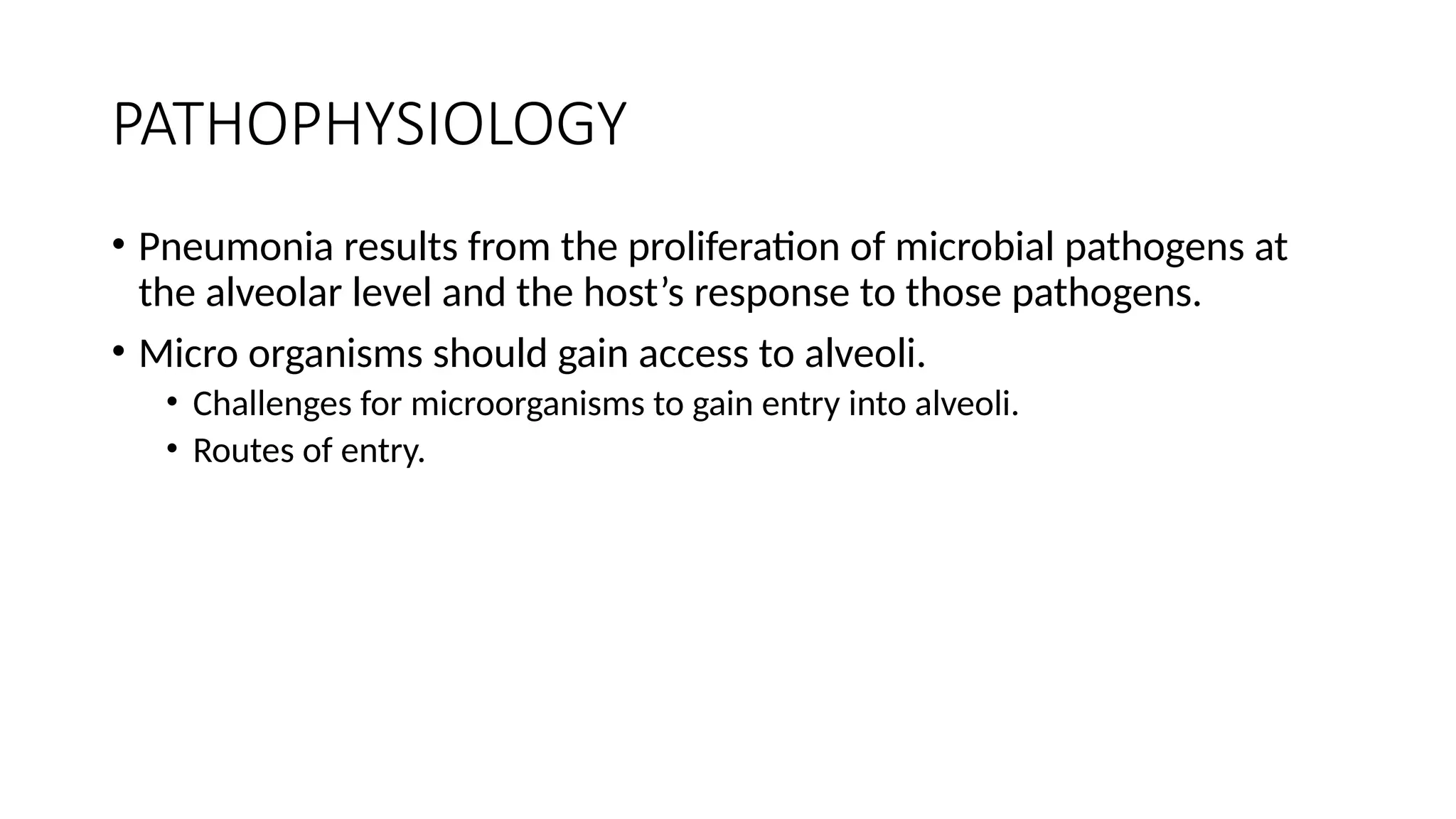 PATHOPHYSIOLOGY

• Pneumonia results from the proliferation of microbial pathogens at the alveolar level and the host’s response to those pathogens.

• Micro organisms should gain access to alveoli.

  • Challenges for microorganisms to gain entry into alveoli.

  • Routes of entry.